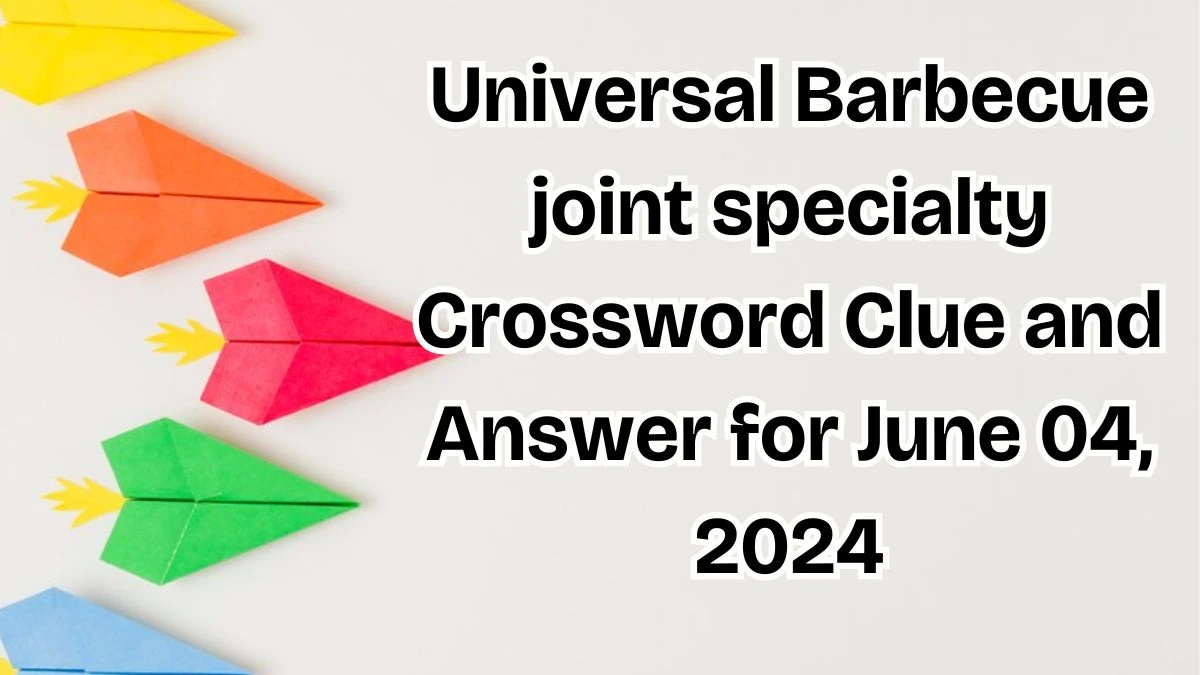 Universal Barbecue joint specialty Crossword Clue and Answer for June 04, 2024